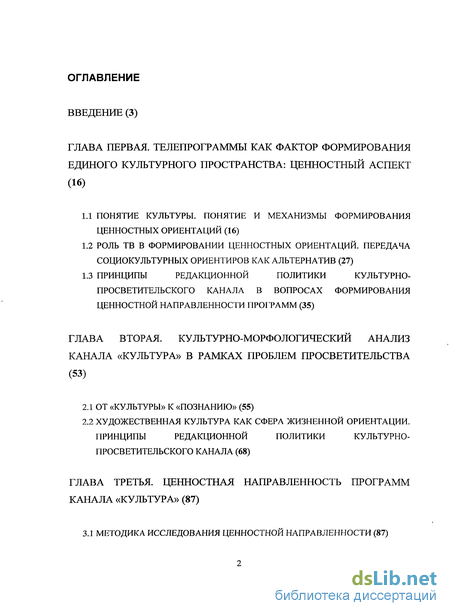 ОГЛАВЛЕНИЕ

ВВЕДЕНИЕ (3)

ГЛАВА ПЕРВАЯ. ТЕЛЕПРОГРАММЫ КАК ФАКТОР ФОРМИРОВАНИЯ ЕДИНОГО КУЛЬТУРНОГО ПРОСТРАНСТВА: ЦЕННОСТНЫЙ АСПЕКТ (16)

1.1 ПОНЯТИЕ КУЛЬТУРЫ. ПОНЯТИЕ И МЕХАНИЗМЫ ФОРМИРОВАНИЯ ЦЕННОСТНЫХ ОРИЕНТАЦИЙ (16)

1.2 РОЛЬ ТВ В ФОРМИРОВАНИИ ЦЕННОСТНЫХ ОРИЕНТАЦИЙ. ПЕРЕДАЧА СОЦИОКУЛЬТУРНЫХ ОРИЕНТИРОВ КАК АЛЬТЕРНАТИВ (27)

1.3 ПРИНЦИПЫ РЕДАКЦИОННОЙ ПОЛИТИКИ КУЛЬТУРНО-ПРОСВЕТИТЕЛЬСКОГО КАНАЛА В ВОПРОСАХ ФОРМИРОВАНИЯ ЦЕННОСТНОЙ НАПРАВЛЕННОСТИ ПРОГРАММ (35)

ГЛАВА ВТОРАЯ. КУЛЬТУРНО-МОРФОЛОГИЧЕСКИЙ АНАЛИЗ КАНАЛА «КУЛЬТУРА» В РАМКАХ ПРОБЛЕМ ПРОСВЕТИТЕЛЬСТВА (53)

2.1 ОТ «КУЛЬТУРЫ» К «ПОЗНАНИЮ» (55)

2.2 ХУДОЖЕСТВЕННАЯ КУЛЬТУРА КАК СФЕРА ЖИЗНЕННОЙ ОРИЕНТАЦИИ. ПРИНЦИПЫ РЕДАКЦИОННОЙ ПОЛИТИКИ КУЛЬТУРНО-ПРОСВЕТИТЕЛЬСКОГО КАНАЛА (68)

ГЛАВА ТРЕТЬЯ. ЦЕННОСТНАЯ НАПРАВЛЕННОСТЬ ПРОГРАММ КАНАЛА «КУЛЬТУРА» (87)

3.1 МЕТОДИКА ИССЛЕДОВАНИЯ ЦЕННОСТНОЙ НАПРАВЛЕННОСТИ (87)

2

dsLib.net
библиотека диссертаций